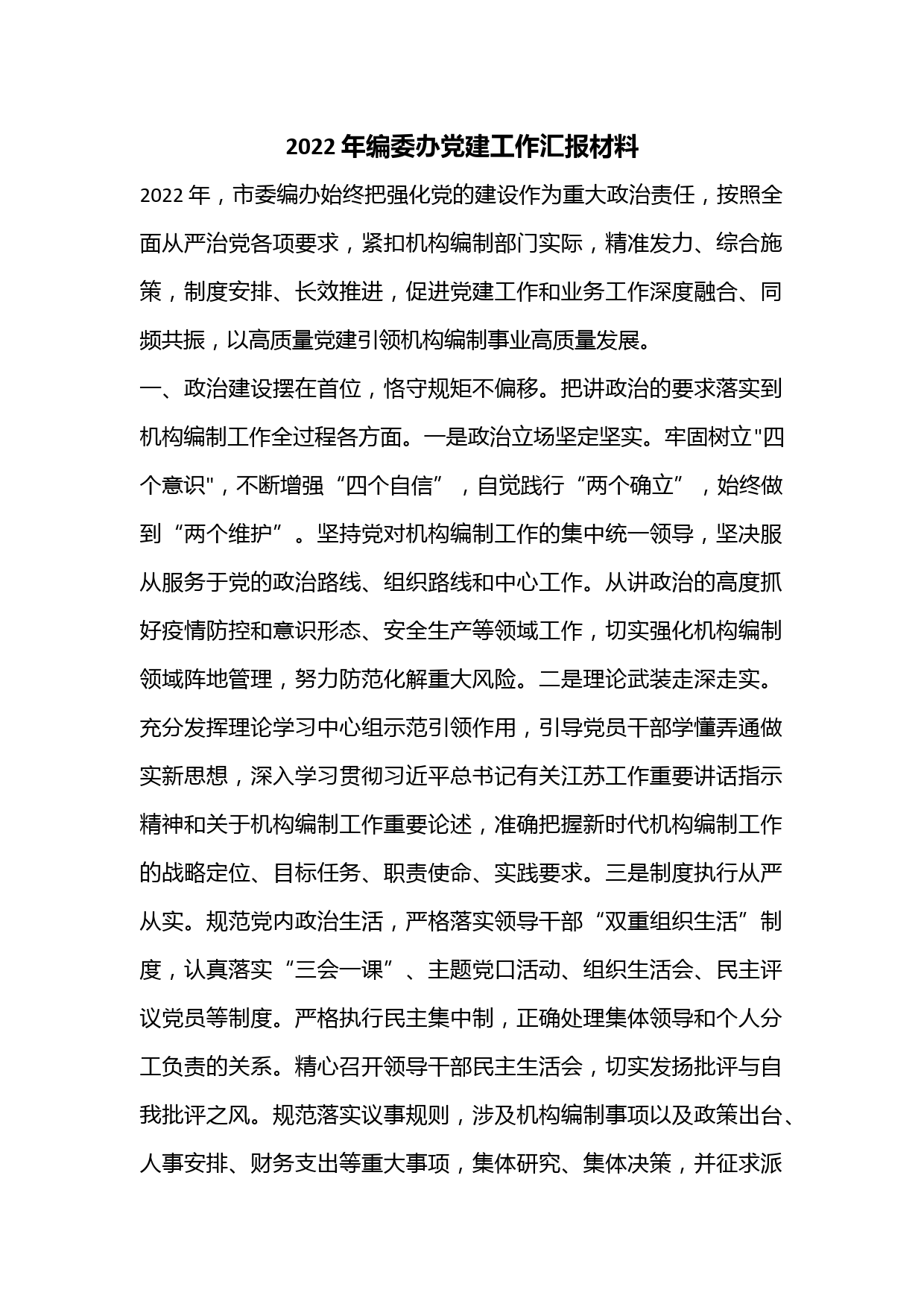 2022 年编委办党建工作汇报材料

2022 年，市委编办始终把强化党的建设作为重大政治责任，按照全面从严治党各项要求，紧扣机构编制部门实际，精准发力、综合施策，制度安排、长效推进，促进党建工作和业务工作深度融合、同频共振，以高质量党建引领机构编制事业高质量发展。

一、政治建设摆在首位，恪守规矩不偏移。把讲政治的要求落实到机构编制工作全过程各方面。一是政治立场坚定坚实。牢固树立"四个意识"，不断增强“四个自信”，自觉践行“两个确立”，始终做到“两个维护”。坚持党对机构编制工作的集中统一领导，坚决服从服务于党的政治路线、组织路线和中心工作。从讲政治的高度抓好疫情防控和意识形态、安全生产等领域工作，切实强化机构编制领域阵地管理，努力防范化解重大风险。二是理论武装走深走实。充分发挥理论学习中心组示范引领作用，引导党员干部学懂弄通做实新思想，深入学习贯彻习近平总书记有关江苏工作重要讲话指示精神和关于机构编制工作重要论述，准确把握新时代机构编制工作的战略定位、目标任务、职责使命、实践要求。三是制度执行从严从实。规范党内政治生活，严格落实领导干部“双重组织生活”制度，认真落实“三会一课”、主题党口活动、组织生活会、民主评议党员等制度。严格执行民主集中制，正确处理集体领导和个人分工负责的关系。精心召开领导干部民主生活会，切实发扬批评与自我批评之风。规范落实议事规则，涉及机构编制事项以及政策出台、人事安排、财务支出等重大事项，集体研究、集体决策，并征求派